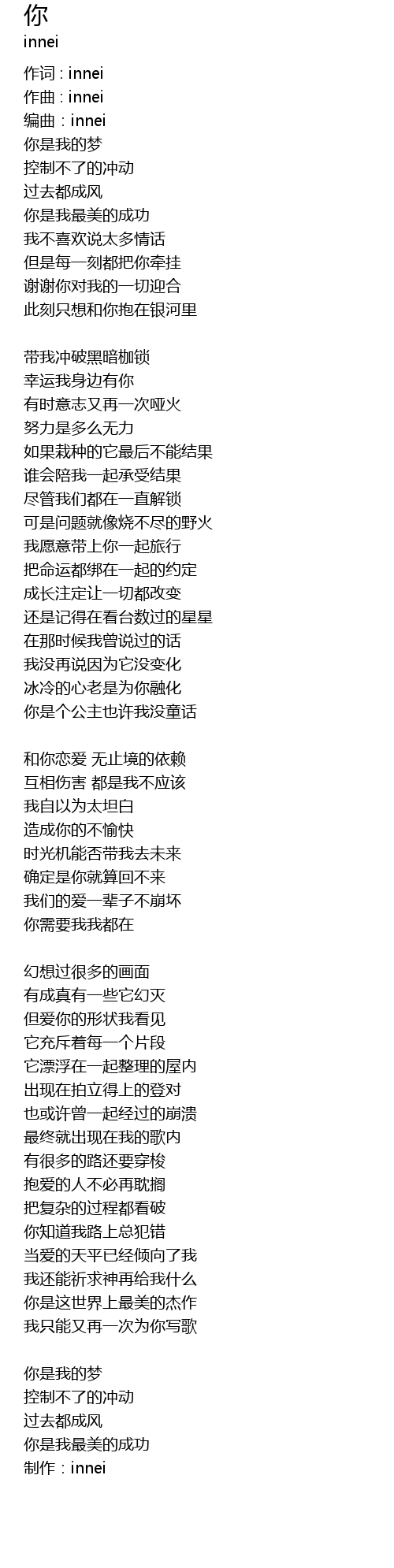 你
innei

作词 : innei
作曲 : innei
编曲 : innei
你是我的梦
控制不了的冲动
过去都成风
你是我最美的成功
我不喜欢说太多情话
但是每一刻都把你牵挂
谢谢你对我的一切迎合
此刻只想和你抱在银河里

带我冲破黑暗枷锁
幸运我身边有你
有时意志又再一次哑火
努力是多么无力
如果栽种的它最后不能结果
谁会陪我一起承受结果
尽管我们都在一直解锁
可是问题就像烧不尽的野火
我愿意带上你一起旅行
把命运都绑在一起的约定
成长注定让一切都改变
还是记得在看台数过的星星
在那时候我曾说过的话
我没再说因为它没变化
冰冷的心老是为你融化
你是个公主也许我没童话

和你恋爱 无止境的依赖
互相伤害 都是我不应该
我自以为太坦白
造成你的不愉快
时光机能否带我去未来
确定是你就算回不来
我们的爱一辈子不崩坏
你需要我我都在

幻想过很多的画面
有成真有一些它幻灭
但爱你的形状我看见
它充斥着每一个片段
它漂浮在一起整理的屋内
出现在拍立得上的登对
也或许曾一起经过的崩溃
最终就出现在我的歌内
有很多的路还要穿梭
抱爱的人不必再耽搁
把复杂的过程都看破
你知道我路上总犯错
当爱的天平已经倾向了我
我还能祈求神再给我什么
你是这世界上最美的杰作
我只能又再一次为你写歌

你是我的梦
控制不了的冲动
过去都成风
你是我最美的成功
制作 : innei